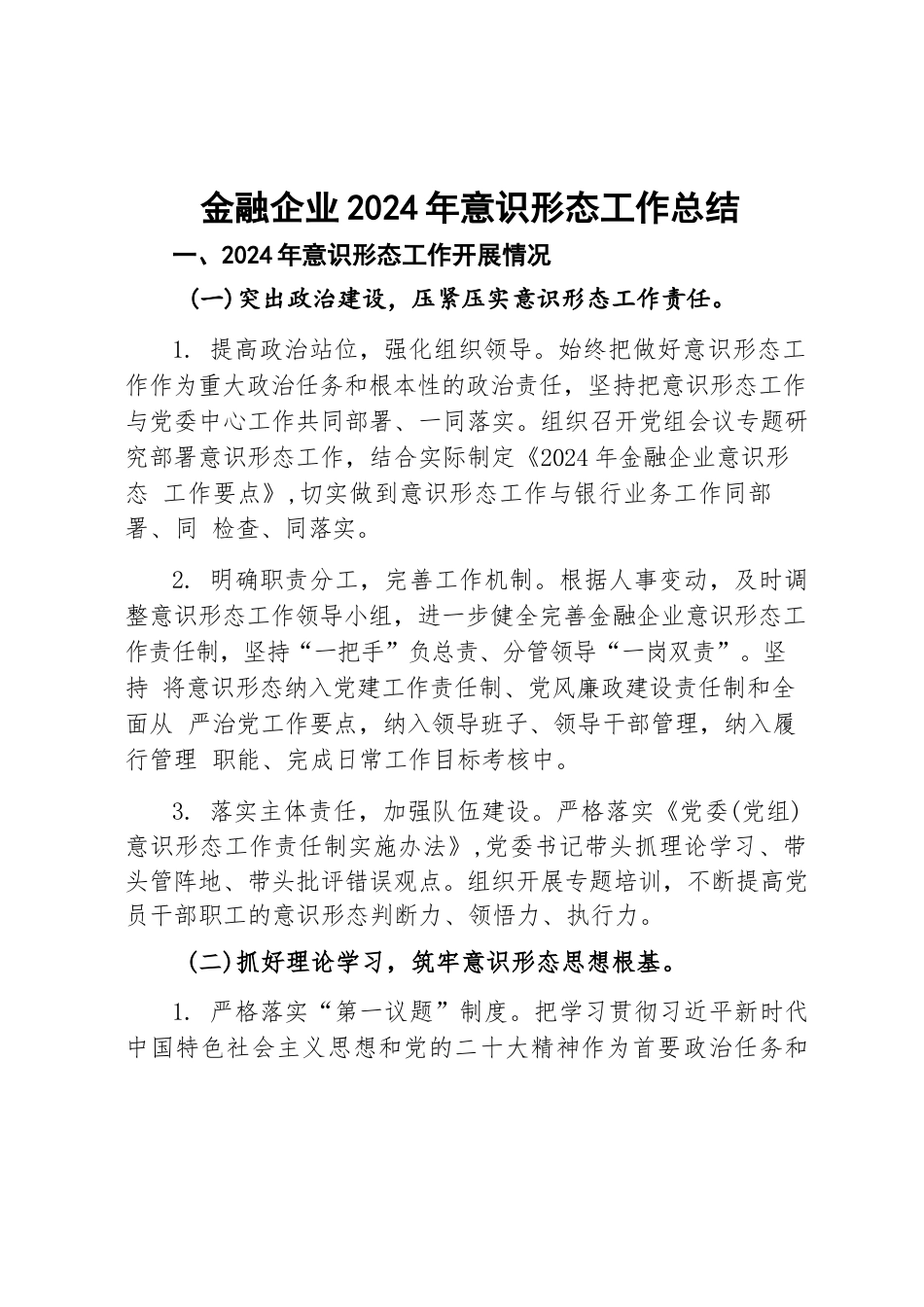 金融企业2024年意识形态工作总结

一、2024年意识形态工作开展情况

(一)突出政治建设，压紧压实意识形态工作责任。

1. 提高政治站位，强化组织领导。始终把做好意识形态工作作为重大政治任务和根本性的政治责任，坚持把意识形态工作与党委中心工作共同部署、一同落实。组织召开党组会议专题研究部署意识形态工作，结合实际制定《2024年金融企业意识形态 工作要点》,切实做到意识形态工作与银行业务工作同部署、同 检查、同落实。

2. 明确职责分工，完善工作机制。根据人事变动，及时调整意识形态工作领导小组，进一步健全完善金融企业意识形态工作责任制，坚持“一把手”负总责、分管领导“一岗双责”。坚持 将意识形态纳入党建工作责任制、党风廉政建设责任制和全面从 严治党工作要点，纳入领导班子、领导干部管理，纳入履行管理 职能、完成日常工作目标考核中。

3. 落实主体责任，加强队伍建设。严格落实《党委(党组)意识形态工作责任制实施办法》,党委书记带头抓理论学习、带头管阵地、带头批评错误观点。组织开展专题培训，不断提高党员干部职工的意识形态判断力、领悟力、执行力。

(二)抓好理论学习，筑牢意识形态思想根基。

1. 严格落实“第一议题”制度。把学习贯彻习近平新时代中国特色社会主义思想和党的二十大精神作为首要政治任务和